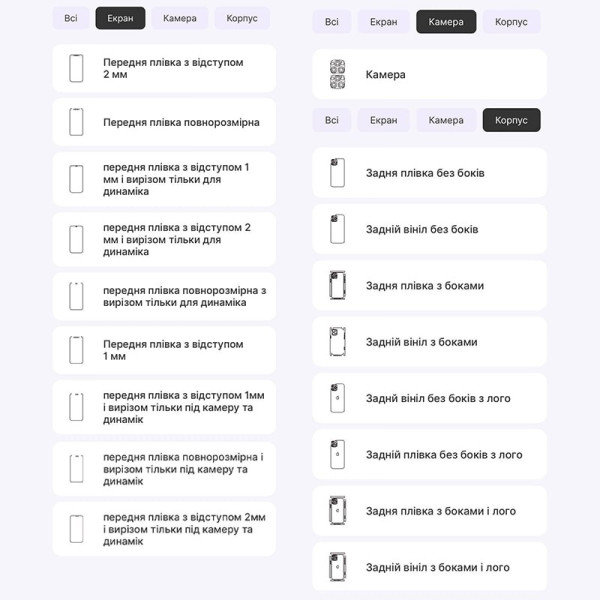 Всі Екран Камера Корпус

Передня плівка з відступом 2 мм

Передня плівка повнорозмірна

передня плівка з відступом 1 мм і вирізом тільки для динаміка

передня плівка з відступом 2 мм і вирізом тільки для динаміка

передня плівка повнорозмірна з вирізом тільки для динаміка

Передня плівка з відступом 1 мм

передня плівка з відступом 1мм і вирізом тільки під камеру та динамік

передня плівка повнорозмірна і вирізом тільки під камеру та динамік

передня плівка з відступом 2мм і вирізом тільки під камеру та динамік

Всі Екран Камера Корпус

Камера

Всі Екран Камера Корпус

Задня плівка без боків

Задній вініл без боків

Задня плівка з боками

Задній вініл з боками

Задній вініл без боків з лого

Задній плівка без боків з лого

Задня плівка з боками і лого

Задній вініл з боками і лого